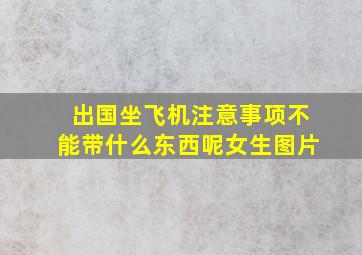 出国坐飞机注意事项不能带什么东西呢女生图片